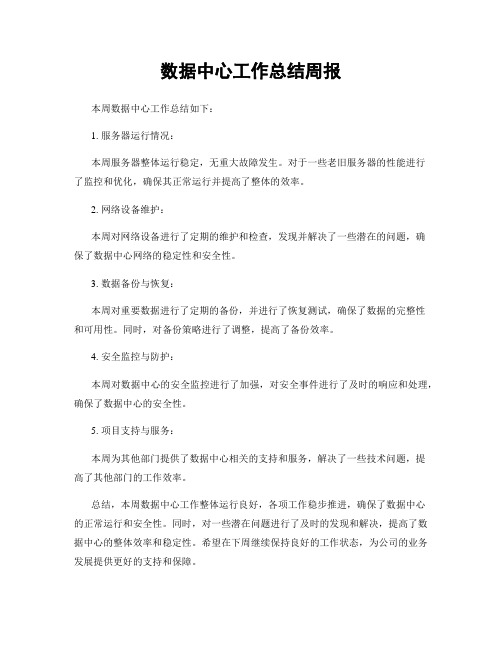 数据中心工作总结周报

本周数据中心工作总结如下：

1. 服务器运行情况：

本周服务器整体运行稳定，无重大故障发生。对于一些老旧服务器的性能进行了监控和优化，确保其正常运行并提高了整体的效率。

2. 网络设备维护：

本周对网络设备进行了定期的维护和检查，发现并解决了一些潜在的问题，确保了数据中心网络的稳定性和安全性。

3. 数据备份与恢复：

本周对重要数据进行了定期的备份，并进行了恢复测试，确保了数据的完整性和可用性。同时，对备份策略进行了调整，提高了备份效率。

4. 安全监控与防护：

本周对数据中心的安全监控进行了加强，对安全事件进行了及时的响应和处理，确保了数据中心的安全性。

5. 项目支持与服务：

本周为其他部门提供了数据中心相关的支持和服务，解决了一些技术问题，提高了其他部门的工作效率。

总结，本周数据中心工作整体运行良好，各项工作稳步推进，确保了数据中心的正常运行和安全性。同时，对一些潜在问题进行了及时的发现和解决，提高了数据中心的整体效率和稳定性。希望在下周继续保持良好的工作状态，为公司的业务发展提供更好的支持和保障。